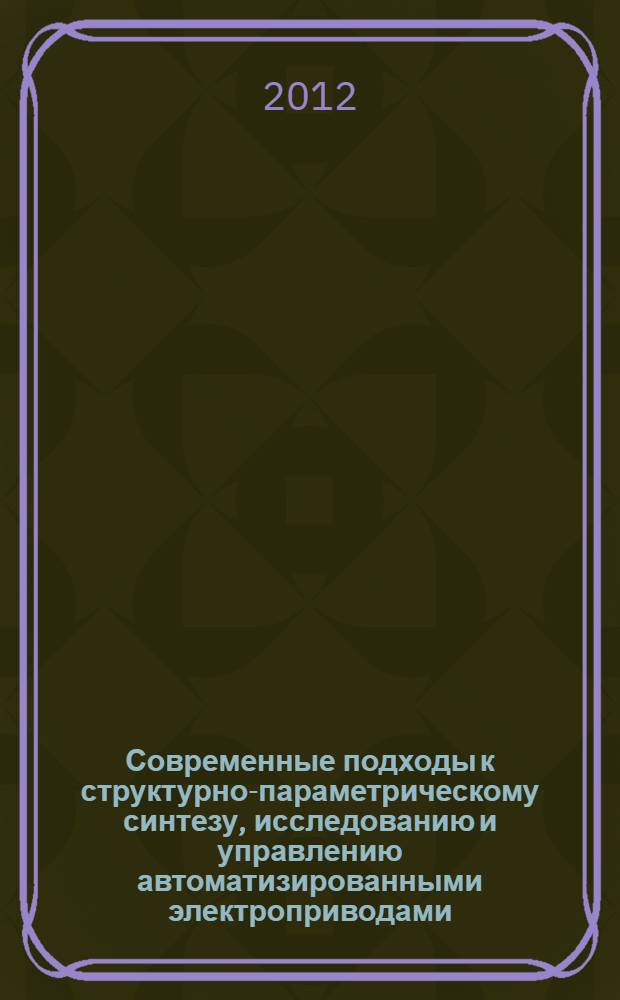 2012

Современные подходы к структурно-параметрическому синтезу, исследованию и управлению автоматизированными электроприводами